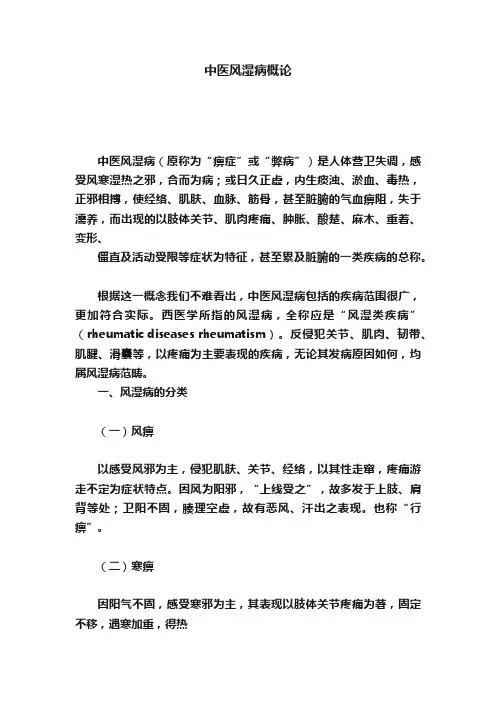 中医风湿病概论

中医风湿病（原称为“痹症”或“弊病”）是人体营卫失调，感受风寒湿热之邪，合而为病；或日久正虚，内生痰浊、淤血、毒热，正邪相搏，使经络、肌肤、血脉、筋骨，甚至脏腑的气血痹阻，失于濡养，而出现的以肢体关节、肌肉疼痛、肿胀、酸楚、麻木、重着、变形、

僵直及活动受限等症状为特征，甚至累及脏腑的一类疾病的总称。

根据这一概念我们不难看出，中医风湿病包括的疾病范围很广，更加符合实际。西医学所指的风湿病，全称应是“风湿类疾病”（rheumatic diseases rheumatism）。反侵犯关节、肌肉、韧带、肌腱、滑囊等，以疼痛为主要表现的疾病，无论其发病原因如何，均属风湿病范畴。

一、风湿病的分类

（一）风痹

以感受风邪为主，侵犯肌肤、关节、经络，以其性走窜，疼痛游走不定为症状特点。因风为阳邪，“上线受之”，故多发于上肢、肩背等处；卫阳不固，腠理空虚，故有恶风、汗出之表现。也称“行痹”。

（二）寒痹

因阳气不固，感受寒邪为主，其表现以肢体关节疼痛为著，固定不移，遇寒加重，得热